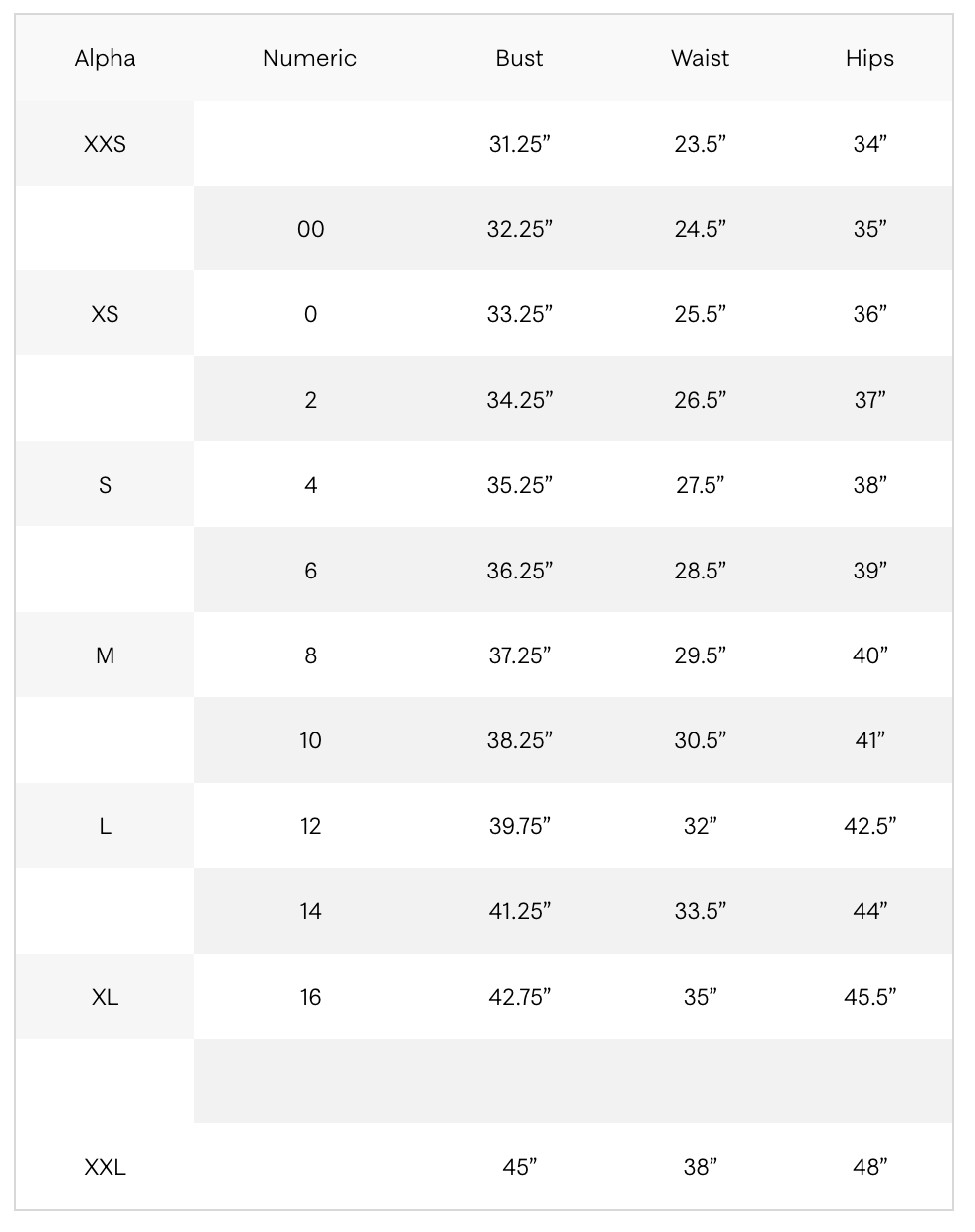 | Alpha | Numeric | Bust | Waist | Hips |
|---|---|---|---|---|
| XXS | | 31.25” | 23.5” | 34” |
| | 00 | 32.25” | 24.5” | 35” |
| XS | 0 | 33.25” | 25.5” | 36” |
| | 2 | 34.25” | 26.5” | 37” |
| S | 4 | 35.25” | 27.5” | 38” |
| | 6 | 36.25” | 28.5” | 39” |
| M | 8 | 37.25” | 29.5” | 40” |
| | 10 | 38.25” | 30.5” | 41” |
| L | 12 | 39.75” | 32” | 42.5” |
| | 14 | 41.25” | 33.5” | 44” |
| XL | 16 | 42.75” | 35” | 45.5” |
| | | | | |
| XXL | | 45” | 38” | 48” |